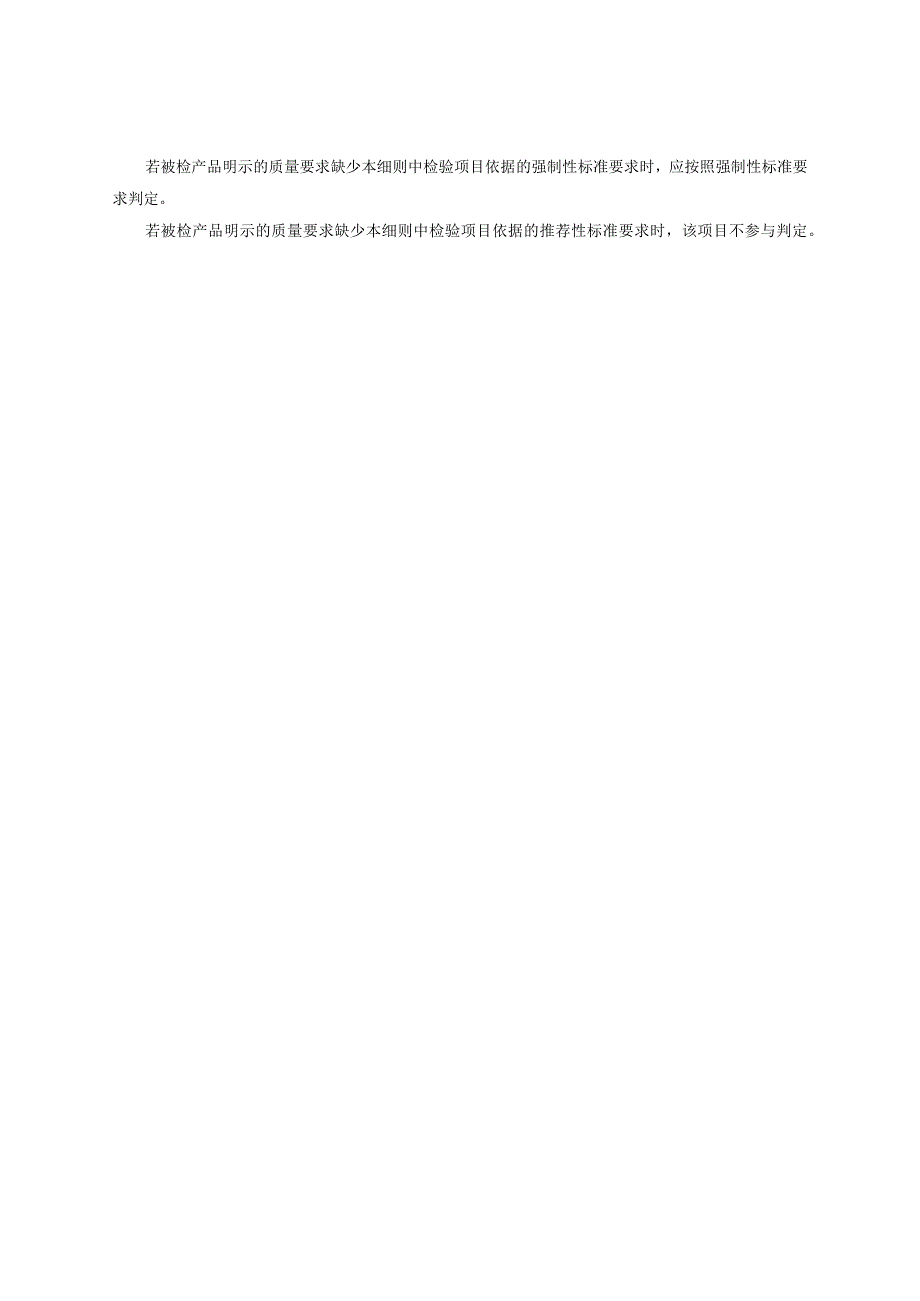 若被检产品明示的质量要求缺少本细则中检验项目依据的强制性标准要求时，应按照强制性标准要求判定。

若被检产品明示的质量要求缺少本细则中检验项目依据的推荐性标准要求时，该项目不参与判定。